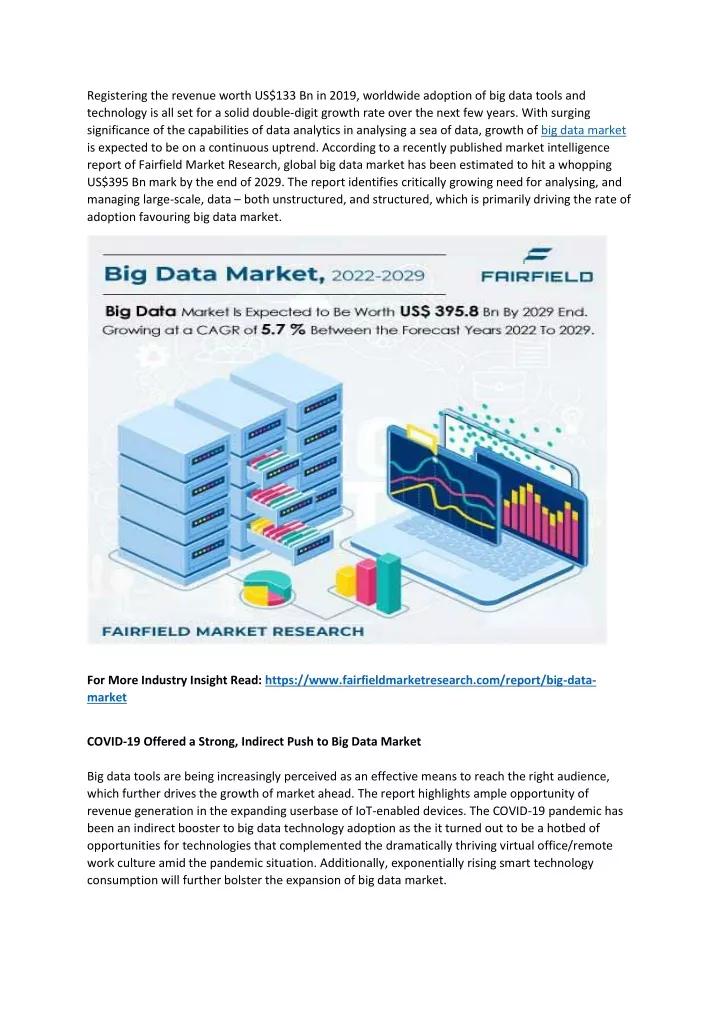 Registering the revenue worth US$133 Bn in 2019, worldwide adoption of big data tools and technology is all set for a solid double-digit growth rate over the next few years. With surging significance of the capabilities of data analytics in analysing a sea of data, growth of big data market is expected to be on a continuous uptrend. According to a recently published market intelligence report of Fairfield Market Research, global big data market has been estimated to hit a whopping US$395 Bn mark by the end of 2029. The report identifies critically growing need for analysing, and managing large-scale, data – both unstructured, and structured, which is primarily driving the rate of adoption favouring big data market.

Big Data Market, 2022-2029

FAIRFIELD

Big Data Market Is Expected to Be Worth US$ 395.8 Bn By 2029 End. Growing at a CAGR of 5.7 % Between the Forecast Years 2022 To 2029.

FAIRFIELD MARKET RESEARCH

For More Industry Insight Read: https://www.fairfieldmarketresearch.com/report/big-data-market

COVID-19 Offered a Strong, Indirect Push to Big Data Market

Big data tools are being increasingly perceived as an effective means to reach the right audience, which further drives the growth of market ahead. The report highlights ample opportunity of revenue generation in the expanding userbase of IoT-enabled devices. The COVID-19 pandemic has been an indirect booster to big data technology adoption as the it turned out to be a hotbed of opportunities for technologies that complemented the dramatically thriving virtual office/remote work culture amid the pandemic situation. Additionally, exponentially rising smart technology consumption will further bolster the expansion of big data market.